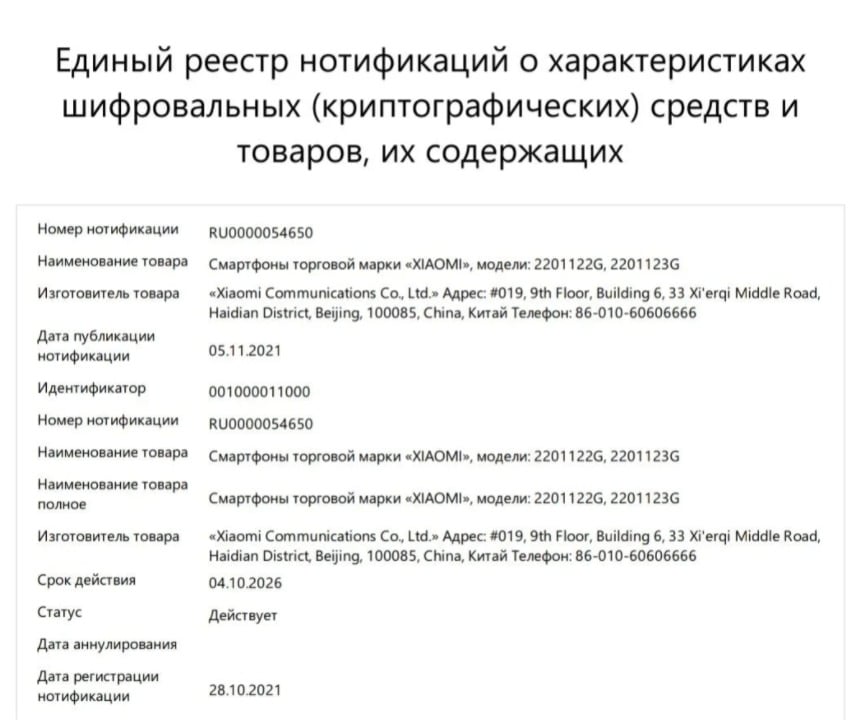 Единый реестр нотификаций о характеристиках шифровальных (криптографических) средств и товаров, их содержащих

| | |
|---|---|
| Номер нотификации | RU0000054650 |
| Наименование товара | Смартфоны торговой марки «XIAOMI», модели: 2201122G, 2201123G |
| Изготовитель товара | «Xiaomi Communications Co., Ltd.» Адрес: #019, 9th Floor, Building 6, 33 Xi'erqi Middle Road, Haidian District, Beijing, 100085, China, Китай Телефон: 86-010-60606666 |
| Дата публикации нотификации | 05.11.2021 |
| Идентификатор | 001000011000 |
| Номер нотификации | RU0000054650 |
| Наименование товара | Смартфоны торговой марки «XIAOMI», модели: 2201122G, 2201123G |
| Наименование товара полное | Смартфоны торговой марки «XIAOMI», модели: 2201122G, 2201123G |
| Изготовитель товара | «Xiaomi Communications Co., Ltd.» Адрес: #019, 9th Floor, Building 6, 33 Xi'erqi Middle Road, Haidian District, Beijing, 100085, China, Китай Телефон: 86-010-60606666 |
| Срок действия | 04.10.2026 |
| Статус | Действует |
| Дата аннулирования | |
| Дата регистрации нотификации | 28.10.2021 |